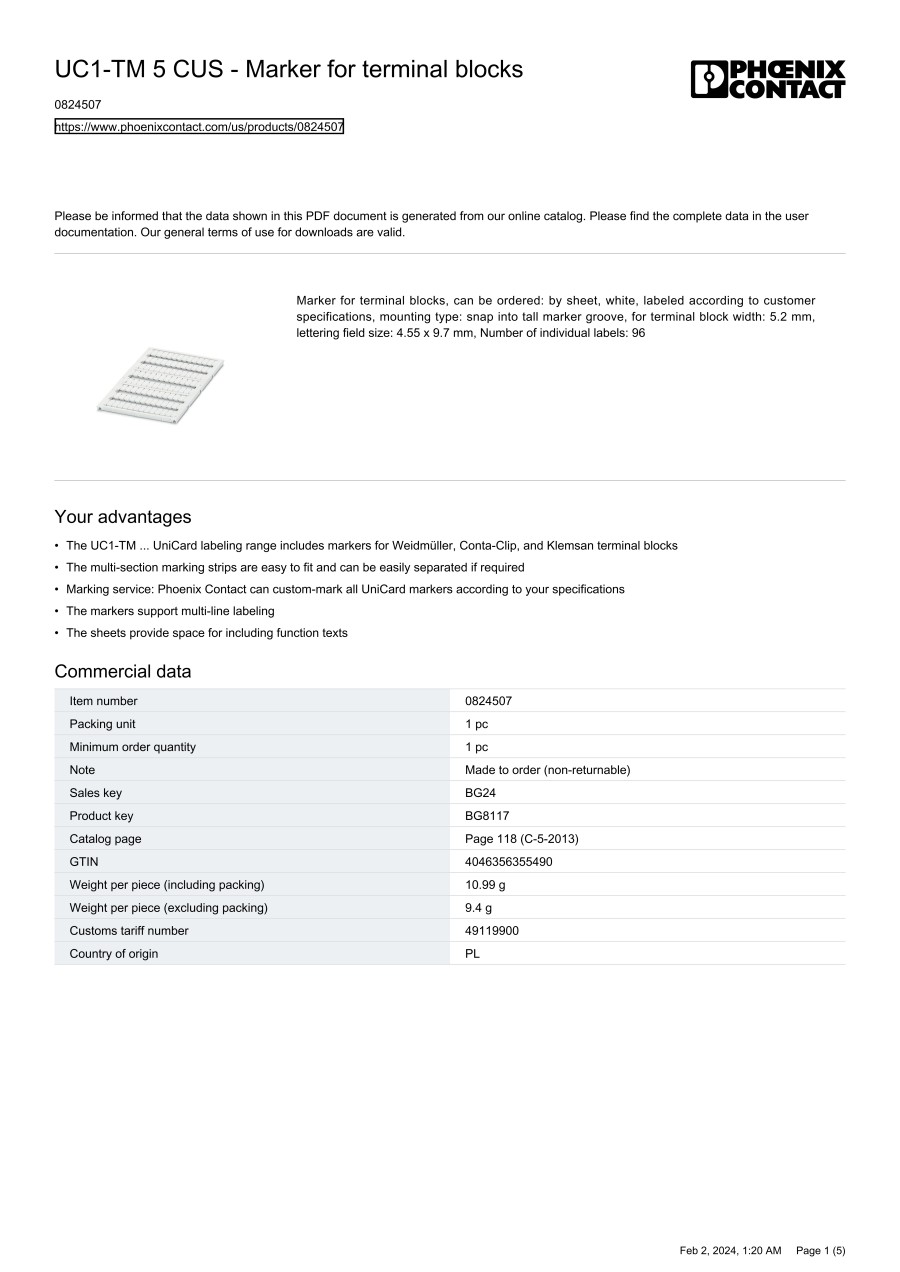 UC1-TM 5 CUS - Marker for terminal blocks

PHŒNIX CONTACT

0824507

https://www.phoenixcontact.com/us/products/0824507

Please be informed that the data shown in this PDF document is generated from our online catalog. Please find the complete data in the user documentation. Our general terms of use for downloads are valid.

Marker for terminal blocks, can be ordered: by sheet, white, labeled according to customer specifications, mounting type: snap into tall marker groove, for terminal block width: 5.2 mm, lettering field size: 4.55 x 9.7 mm, Number of individual labels: 96

Your advantages

• The UC1-TM ... UniCard labeling range includes markers for Weidmüller, Conta-Clip, and Klemsan terminal blocks
• The multi-section marking strips are easy to fit and can be easily separated if required
• Marking service: Phoenix Contact can custom-mark all UniCard markers according to your specifications
• The markers support multi-line labeling
• The sheets provide space for including function texts

Commercial data

| Item number | 0824507 |
|---|---|
| Packing unit | 1 pc |
| Minimum order quantity | 1 pc |
| Note | Made to order (non-returnable) |
| Sales key | BG24 |
| Product key | BG8117 |
| Catalog page | Page 118 (C-5-2013) |
| GTIN | 4046356355490 |
| Weight per piece (including packing) | 10.99 g |
| Weight per piece (excluding packing) | 9.4 g |
| Customs tariff number | 49119900 |
| Country of origin | PL |

Feb 2, 2024, 1:20 AM Page 1 (5)